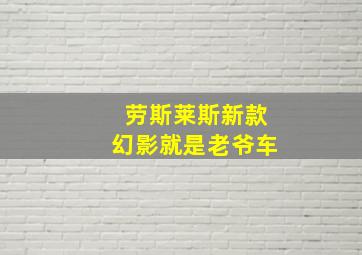 劳斯莱斯新款
幻影就是老爷车